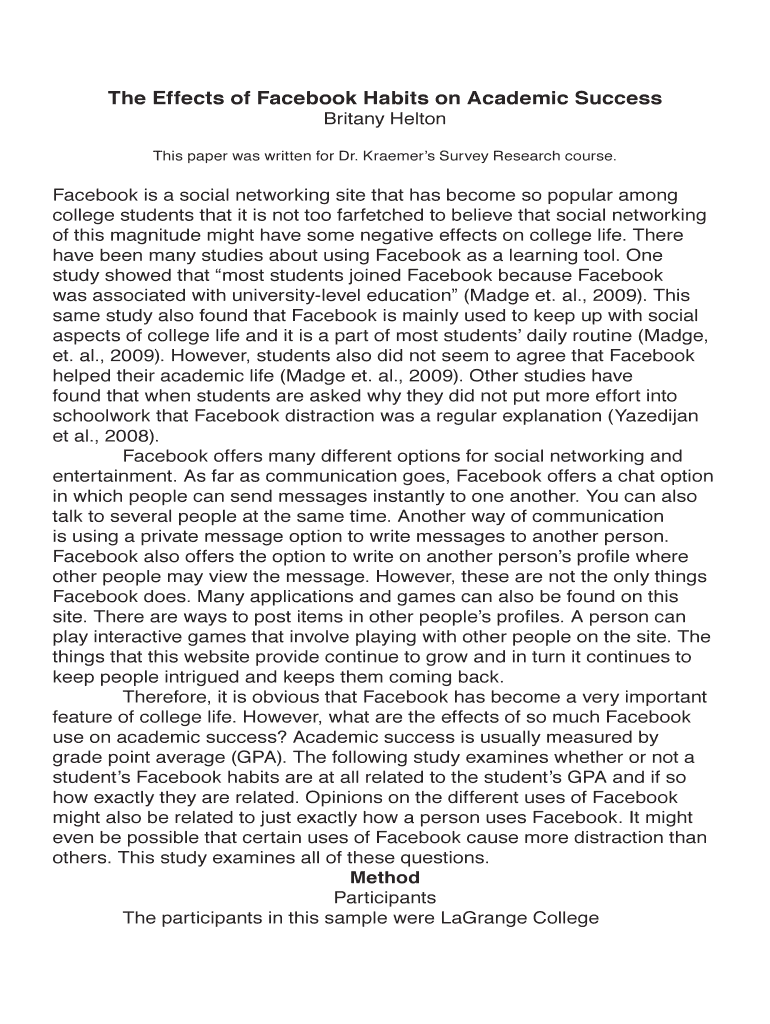 The Effects of Facebook Habits on Academic Success
Britany Helton

This paper was written for Dr. Kraemer's Survey Research course.

Facebook is a social networking site that has become so popular among college students that it is not too farfetched to believe that social networking of this magnitude might have some negative effects on college life. There have been many studies about using Facebook as a learning tool. One study showed that "most students joined Facebook because Facebook was associated with university-level education" (Madge et. al., 2009). This same study also found that Facebook is mainly used to keep up with social aspects of college life and it is a part of most students' daily routine (Madge, et. al., 2009). However, students also did not seem to agree that Facebook helped their academic life (Madge et. al., 2009). Other studies have found that when students are asked why they did not put more effort into schoolwork that Facebook distraction was a regular explanation (Yazedijan et al., 2008).

Facebook offers many different options for social networking and entertainment. As far as communication goes, Facebook offers a chat option in which people can send messages instantly to one another. You can also talk to several people at the same time. Another way of communication is using a private message option to write messages to another person. Facebook also offers the option to write on another person's profile where other people may view the message. However, these are not the only things Facebook does. Many applications and games can also be found on this site. There are ways to post items in other people's profiles. A person can play interactive games that involve playing with other people on the site. The things that this website provide continue to grow and in turn it continues to keep people intrigued and keeps them coming back.

Therefore, it is obvious that Facebook has become a very important feature of college life. However, what are the effects of so much Facebook use on academic success? Academic success is usually measured by grade point average (GPA). The following study examines whether or not a student's Facebook habits are at all related to the student's GPA and if so how exactly they are related. Opinions on the different uses of Facebook might also be related to just exactly how a person uses Facebook. It might even be possible that certain uses of Facebook cause more distraction than others. This study examines all of these questions.

Method
Participants
The participants in this sample were LaGrange College